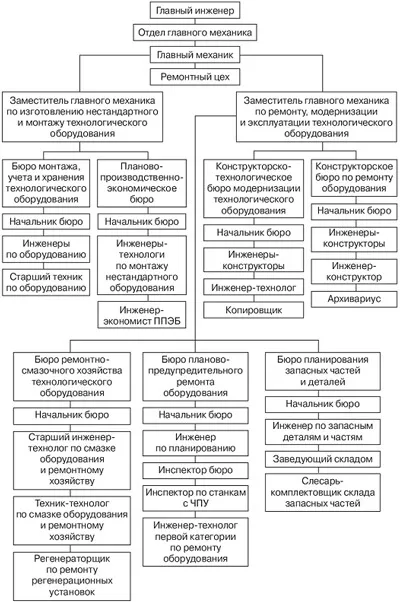 Главный инженер

Отдел главного механика

Главный механик

Ремонтный цех

Заместитель главного механика по изготовлению нестандартного и монтажу технологического оборудования

Бюро монтажа, учета и хранения технологического оборудования

Начальник бюро

Инженеры по оборудованию

Старший техник по оборудованию

Планово-производственно-экономическое бюро

Начальник бюро

Инженеры-технологи по монтажу нестандартного оборудования

Инженер-экономист ППЭБ

Заместитель главного механика по ремонту, модернизации и эксплуатации технологического оборудования

Конструкторско-технологическое бюро модернизации технологического оборудования

Начальник бюро

Инженеры-конструкторы

Инженер-технолог

Копировщик

Конструкторское бюро по ремонту оборудования

Начальник бюро

Инженеры-конструкторы

Инженер-конструктор

Архивариус

Бюро ремонтно-смазочного хозяйства технологического оборудования

Начальник бюро

Старший инженер-технолог по смазке оборудования и ремонтному хозяйству

Техник-технолог по смазке оборудования и ремонтному хозяйству

Регенераторщик по ремонту регенерационных установок

Бюро планово-предупредительного ремонта оборудования

Начальник бюро

Инженер по планированию

Инспектор бюро

Инспектор по станкам с ЧПУ

Инженер-технолог первой категории по ремонту оборудования

Бюро планирования запасных частей и деталей

Начальник бюро

Инженер по запасным деталям и частям

Заведующий складом

Слесарь-комплектовщик склада запасных частей